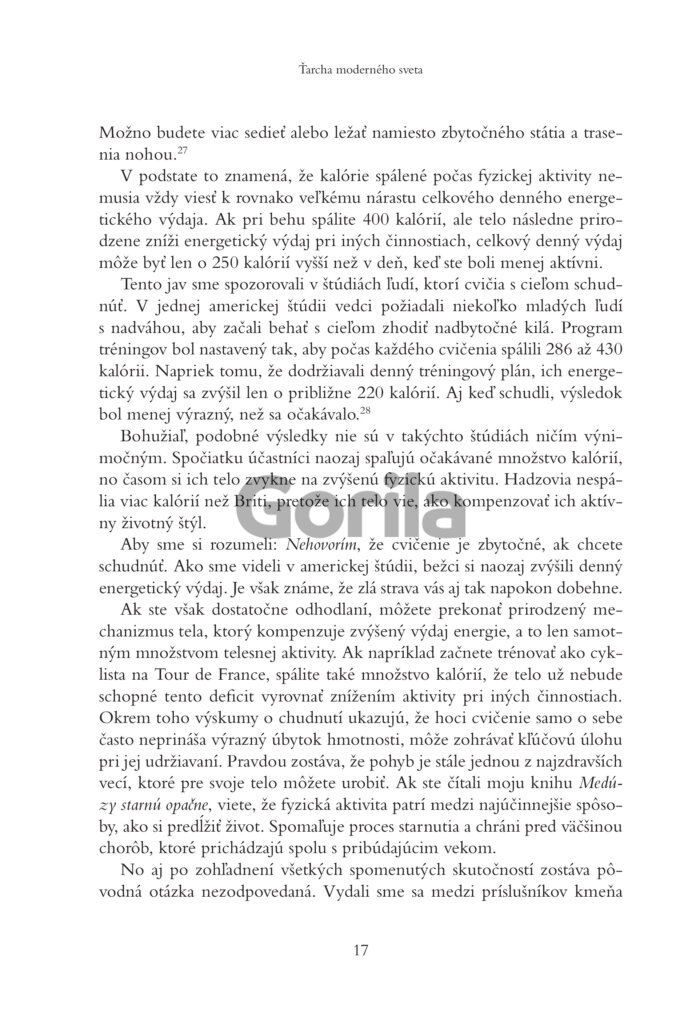 Ťarcha moderného sveta

Možno budete viac sedieť alebo ležať namiesto zbytočného státia a trasenia nohou.$^{27}$

V podstate to znamená, že kalórie spálené počas fyzickej aktivity nemusia vždy viesť k rovnako veľkému nárastu celkového denného energetického výdaja. Ak pri behu spálite 400 kalórií, ale telo následne prirodzene zníži energetický výdaj pri iných činnostiach, celkový denný výdaj môže byť len o 250 kalórií vyšší než v deň, keď ste boli menej aktívni.

Tento jav sme spozorovali v štúdiách ľudí, ktorí cvičia s cieľom schudnúť. V jednej americkej štúdii vedci požiadali niekoľko mladých ľudí s nadváhou, aby začali behať s cieľom zhodiť nadbytočné kilá. Program tréningov bol nastavený tak, aby počas každého cvičenia spálili 286 až 430 kalórií. Napriek tomu, že dodržiavali denný tréningový plán, ich energetický výdaj sa zvýšil len o približne 220 kalórií. Aj keď schudli, výsledok bol menej výrazný, než sa očakávalo.$^{28}$

Bohužiaľ, podobné výsledky nie sú v takýchto štúdiách ničím výnimočným. Spočiatku účastníci naozaj spaľujú očakávané množstvo kalórií, no časom si ich telo zvykne na zvýšenú fyzickú aktivitu. Hadzovia nespália viac kalórií než Briti, pretože ich telo vie, ako kompenzovať ich aktívny životný štýl.

Gorila

Aby sme si rozumeli: Nehovorím, že cvičenie je zbytočné, ak chcete schudnúť. Ako sme videli v americkej štúdii, bežci si naozaj zvýšili denný energetický výdaj. Je však známe, že zlá strava vás aj tak napokon dobehne.

Ak ste však dostatočne odhodlaní, môžete prekonať prirodzený mechanizmus tela, ktorý kompenzuje zvýšený výdaj energie, a to len samotným množstvom telesnej aktivity. Ak napríklad začnete trénovať ako cyklista na Tour de France, spálite také množstvo kalórií, že telo už nebude schopné tento deficit vyrovnať znížením aktivity pri iných činnostiach. Okrem toho výskumy o chudnutí ukazujú, že hoci cvičenie samo o sebe často neprináša výrazný úbytok hmotnosti, môže zohrávať kľúčovú úlohu pri jej udržiavaní. Pravdou zostáva, že pohyb je stále jednou z najzdravších vecí, ktoré pre svoje telo môžete urobiť. Ak ste čítali moju knihu Medúzy starnú opačne, viete, že fyzická aktivita patrí medzi najúčinnejšie spôsoby, ako si predĺžiť život. Spomaľuje proces starnutia a chráni pred väčšinou chorôb, ktoré prichádzajú spolu s pribúdajúcim vekom.

No aj po zohľadnení všetkých spomenutých skutočností zostáva pôvodná otázka nezodpovedaná. Vydali sme sa medzi príslušníkov kmeňa

17